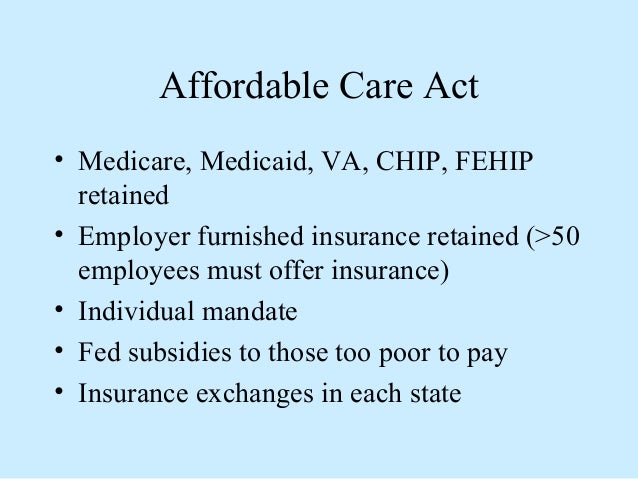 Affordable Care Act

• Medicare, Medicaid, VA, CHIP, FEHIP retained
• Employer furnished insurance retained (>50 employees must offer insurance)
• Individual mandate
• Fed subsidies to those too poor to pay
• Insurance exchanges in each state